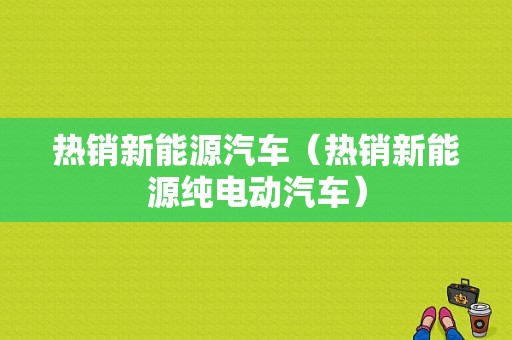 热销新能源汽车（热销新能源纯电动汽车）